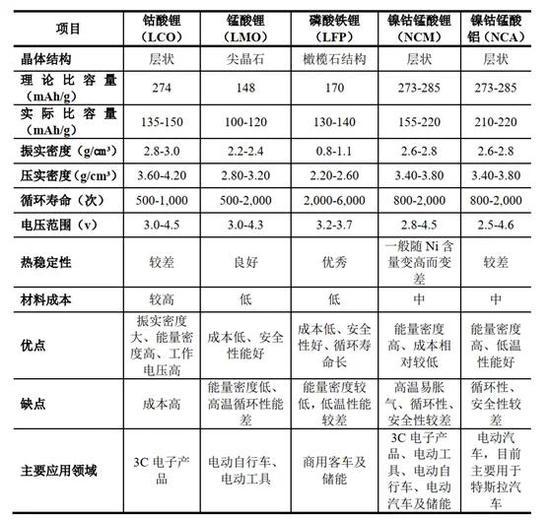 | 项目 | 钴酸锂（LCO） | 锰酸锂（LMO） | 磷酸铁锂（LFP） | 镍钴锰酸锂（NCM） | 镍钴锰酸铝（NCA） |
|---|---|---|---|---|---|
| 晶体结构 | 层状 | 尖晶石 | 橄榄石结构 | 层状 | 层状 |
| 理论比容量（mAh/g） | 274 | 148 | 170 | 273-285 | 273-285 |
| 实际比容量（mAh/g） | 135-150 | 100-120 | 130-140 | 155-220 | 210-220 |
| 振实密度（g/cm³） | 2.8-3.0 | 2.2-2.4 | 0.8-1.1 | 2.6-2.8 | 2.6-2.8 |
| 压实密度（g/cm³） | 3.60-4.20 | 2.80-3.20 | 2.20-2.60 | 3.40-3.80 | 3.40-3.80 |
| 循环寿命（次） | 500-1,000 | 500-2,000 | 2,000-6,000 | 800-2,000 | 800-2,000 |
| 电压范围（v） | 3.0-4.5 | 3.0-4.3 | 3.2-3.7 | 2.8-4.5 | 2.5-4.6 |
| 热稳定性 | 较差 | 良好 | 优秀 | 一般随 Ni 含量变高而变差 | 较差 |
| 材料成本 | 较高 | 低 | 低 | 中 | 中 |
| 优点 | 振实密度大、能量密度高、工作电压高 | 成本低、安全性能好 | 成本低、安全性好、循环寿命长 | 能量密度高、成本相对较低 | 能量密度高、低温性能好 |
| 缺点 | 成本高 | 能量密度低、高温循环性能差 | 能量密度较低，低温性能较差 | 高温易胀气、循环性、安全性较差 | 循环性、安全性较差 |
| 主要应用领域 | 3C 电子产品 | 电动自行车、电动工具 | 商用客车及储能 | 3C 电子产品、电动工具、电动自行车、电动汽车及储能 | 电动汽车，目前主要用于特斯拉汽车 |